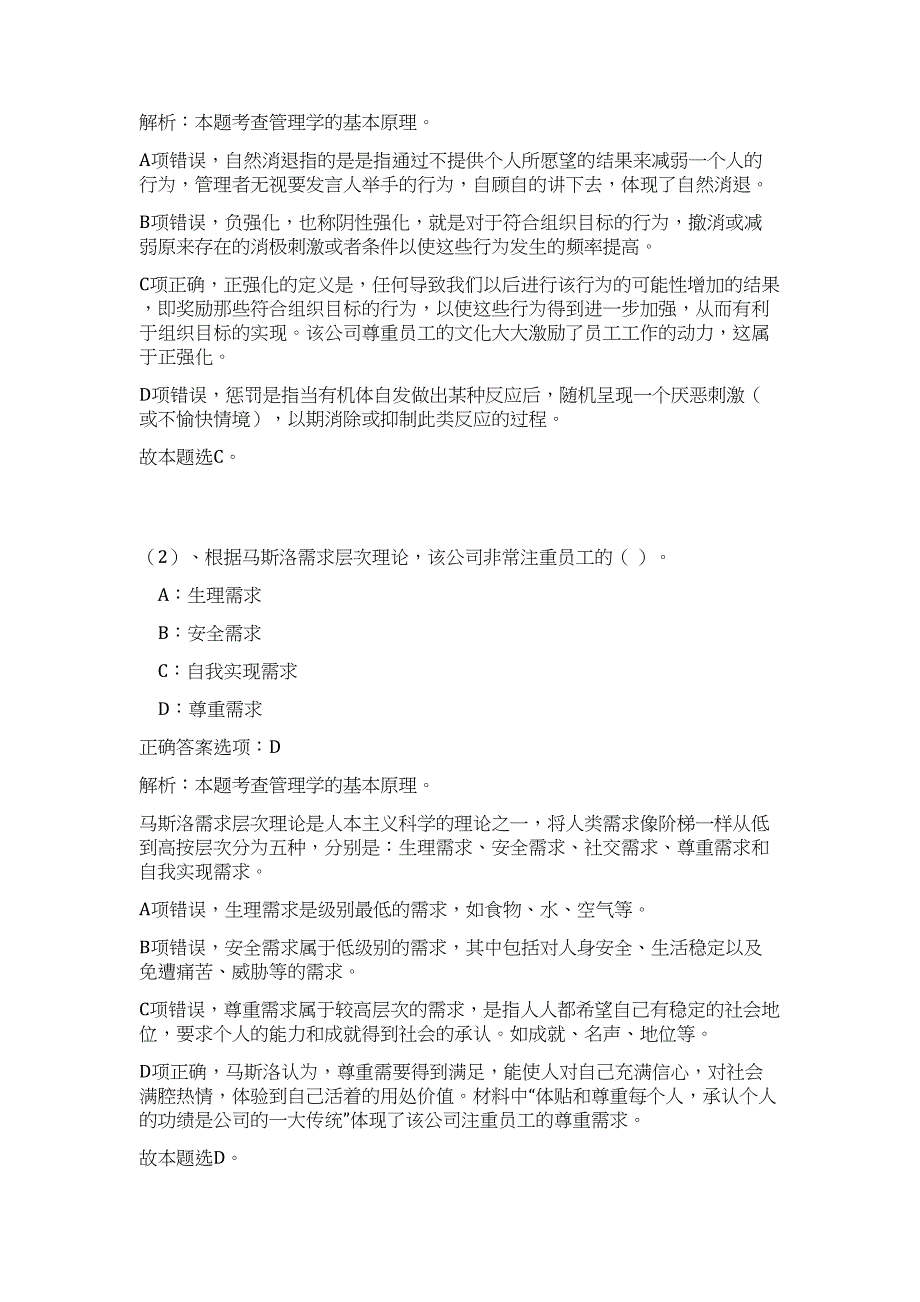 解析：本题考查管理学的基本原理。

A项错误，自然消退指的是是指通过不提供个人所愿望的结果来减弱一个人的行为，管理者无视要发言人举手的行为，自顾自的讲下去，体现了自然消退。

B项错误，负强化，也称阴性强化，就是对于符合组织目标的行为，撤消或减弱原来存在的消极刺激或者条件以使这些行为发生的频率提高。

C项正确，正强化的定义是，任何导致我们以后进行该行为的可能性增加的结果，即奖励那些符合组织目标的行为，以使这些行为得到进一步加强，从而有利于组织目标的实现。该公司尊重员工的文化大大激励了员工工作的动力，这属于正强化。

D项错误，惩罚是指当有机体自发做出某种反应后，随机呈现一个厌恶刺激（或不愉快情境），以期消除或抑制此类反应的过程。

故本题选C。

（2）、根据马斯洛需求层次理论，该公司非常注重员工的（ ）。

A：生理需求

B：安全需求

C：自我实现需求

D：尊重需求

正确答案选项：D

解析：本题考查管理学的基本原理。

马斯洛需求层次理论是人本主义科学的理论之一，将人类需求像阶梯一样从低到高按层次分为五种，分别是：生理需求、安全需求、社交需求、尊重需求和自我实现需求。

A项错误，生理需求是级别最低的需求，如食物、水、空气等。

B项错误，安全需求属于低级别的需求，其中包括对人身安全、生活稳定以及免遭痛苦、威胁等的需求。

C项错误，尊重需求属于较高层次的需求，是指人人都希望自己有稳定的社会地位，要求个人的能力和成就得到社会的承认。如成就、名声、地位等。

D项正确，马斯洛认为，尊重需要得到满足，能使人对自己充满信心，对社会满腔热情，体验到自己活着的用处价值。材料中“体贴和尊重每个人，承认个人的功绩是公司的一大传统”体现了该公司注重员工的尊重需求。

故本题选D。